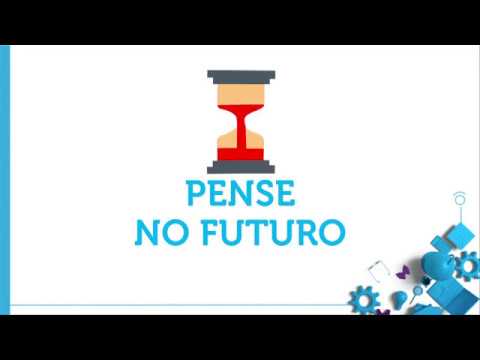 PENSE
NO FUTURO